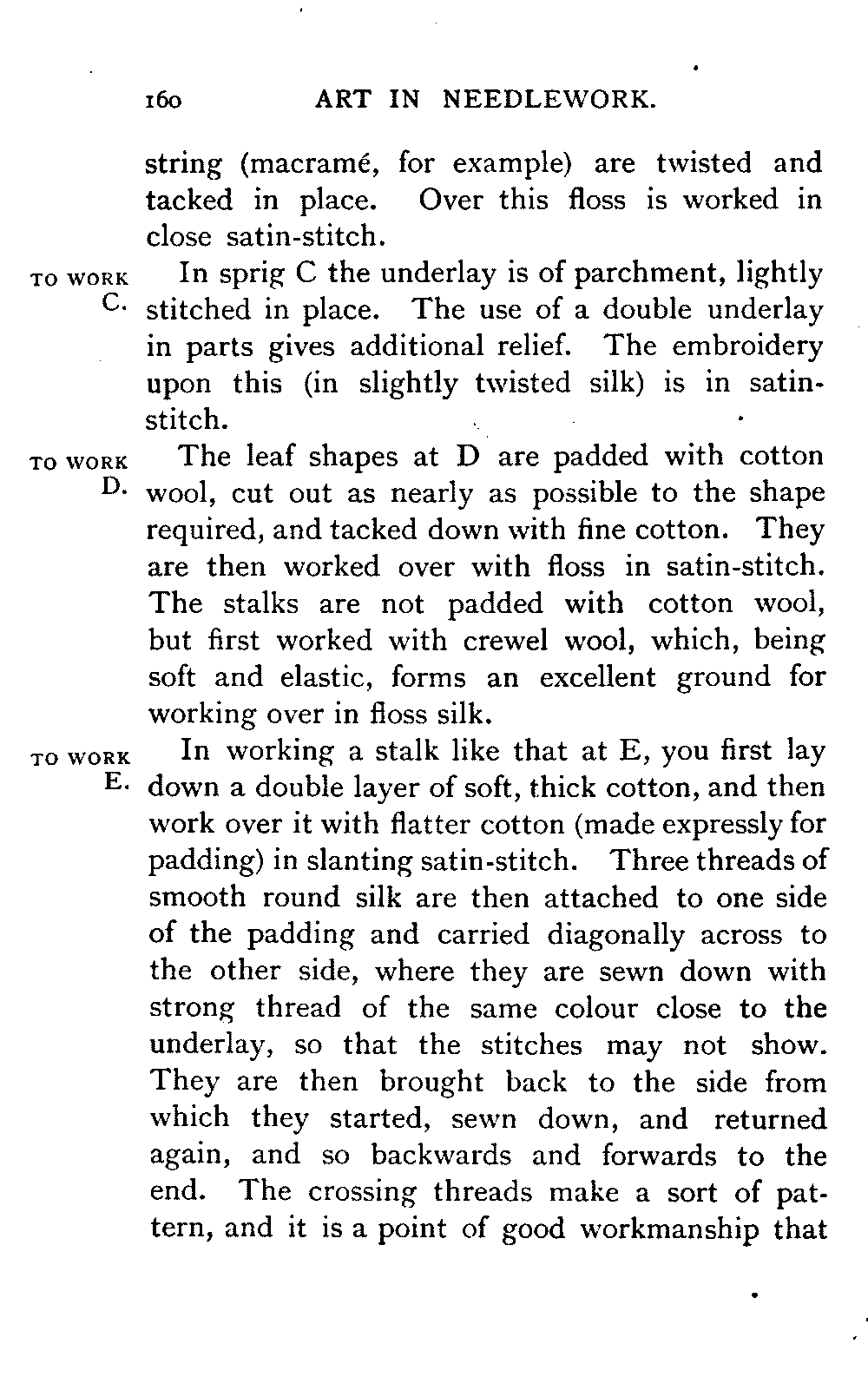 160 ART IN NEEDLEWORK.

string (macramé, for example) are twisted and tacked in place. Over this floss is worked in close satin-stitch.

TO WORK C.

In sprig C the underlay is of parchment, lightly stitched in place. The use of a double underlay in parts gives additional relief. The embroidery upon this (in slightly twisted silk) is in satin-stitch.

TO WORK D.

The leaf shapes at D are padded with cotton wool, cut out as nearly as possible to the shape required, and tacked down with fine cotton. They are then worked over with floss in satin-stitch. The stalks are not padded with cotton wool, but first worked with crewel wool, which, being soft and elastic, forms an excellent ground for working over in floss silk.

TO WORK E.

In working a stalk like that at E, you first lay down a double layer of soft, thick cotton, and then work over it with flatter cotton (made expressly for padding) in slanting satin-stitch. Three threads of smooth round silk are then attached to one side of the padding and carried diagonally across to the other side, where they are sewn down with strong thread of the same colour close to the underlay, so that the stitches may not show. They are then brought back to the side from which they started, sewn down, and returned again, and so backwards and forwards to the end. The crossing threads make a sort of pattern, and it is a point of good workmanship that